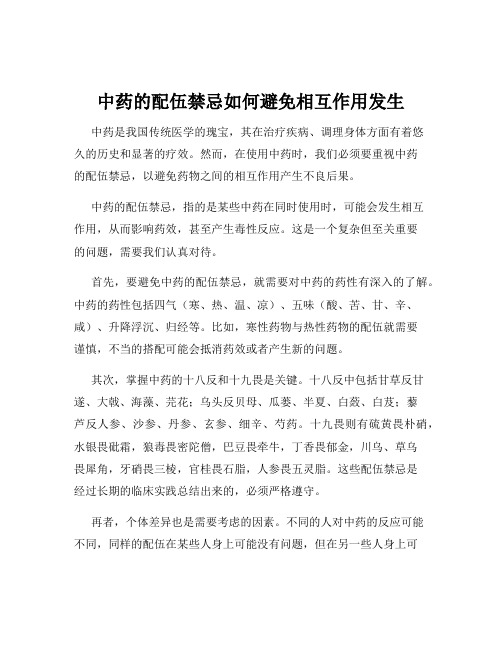 中药的配伍禁忌如何避免相互作用发生

中药是我国传统医学的瑰宝，其在治疗疾病、调理身体方面有着悠久的历史和显著的疗效。然而，在使用中药时，我们必须要重视中药的配伍禁忌，以避免药物之间的相互作用产生不良后果。

中药的配伍禁忌，指的是某些中药在同时使用时，可能会发生相互作用，从而影响药效，甚至产生毒性反应。这是一个复杂但至关重要的问题，需要我们认真对待。

首先，要避免中药的配伍禁忌，就需要对中药的药性有深入的了解。中药的药性包括四气（寒、热、温、凉）、五味（酸、苦、甘、辛、咸）、升降浮沉、归经等。比如，寒性药物与热性药物的配伍就需要谨慎，不当的搭配可能会抵消药效或者产生新的问题。

其次，掌握中药的十八反和十九畏是关键。十八反中包括甘草反甘遂、大戟、海藻、芫花；乌头反贝母、瓜蒌、半夏、白蔹、白芨；藜芦反人参、沙参、丹参、玄参、细辛、芍药。十九畏则有硫黄畏朴硝，水银畏砒霜，狼毒畏密陀僧，巴豆畏牵牛，丁香畏郁金，川乌、草乌畏犀角，牙硝畏三棱，官桂畏石脂，人参畏五灵脂。这些配伍禁忌是经过长期的临床实践总结出来的，必须严格遵守。

再者，个体差异也是需要考虑的因素。不同的人对中药的反应可能不同，同样的配伍在某些人身上可能没有问题，但在另一些人身上可